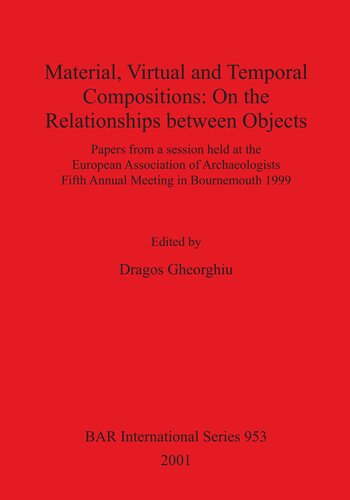 Material, Virtual and Temporal Compositions: On the Relationships between Objects

Papers from a session held at the European Association of Archaeologists Fifth Annual Meeting in Bournemouth 1999

Edited by

Dragos Gheorghiu

BAR International Series 953

2001